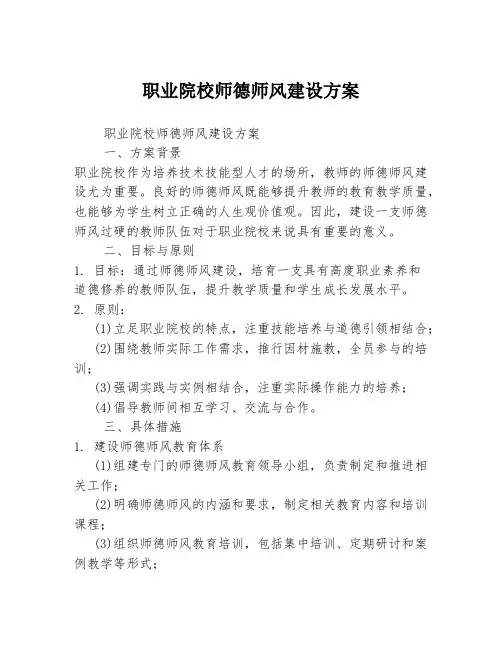 职业院校师德师风建设方案

职业院校师德师风建设方案

一、方案背景

职业院校作为培养技术技能型人才的场所，教师的师德师风建设尤为重要。良好的师德师风既能够提升教师的教育教学质量，也能够为学生树立正确的人生观价值观。因此，建设一支师德师风过硬的教师队伍对于职业院校来说具有重要的意义。

二、目标与原则

1. 目标：通过师德师风建设，培育一支具有高度职业素养和道德修养的教师队伍，提升教学质量和学生成长发展水平。

2. 原则：

(1)立足职业院校的特点，注重技能培养与道德引领相结合；

(2)围绕教师实际工作需求，推行因材施教，全员参与的培训；

(3)强调实践与实例相结合，注重实际操作能力的培养；

(4)倡导教师间相互学习、交流与合作。

三、具体措施

1. 建设师德师风教育体系

(1)组建专门的师德师风教育领导小组，负责制定和推进相关工作；

(2)明确师德师风的内涵和要求，制定相关教育内容和培训课程；

(3)组织师德师风教育培训，包括集中培训、定期研讨和案例教学等形式；